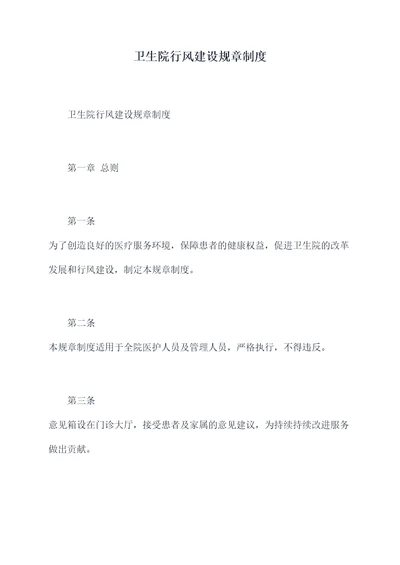 卫生院行风建设规章制度

卫生院行风建设规章制度

第一章 总则

第一条

为了创造良好的医疗服务环境，保障患者的健康权益，促进卫生院的改革发展和行风建设，制定本规章制度。

第二条

本规章制度适用于全院医护人员及管理人员，严格执行，不得违反。

第三条

意见箱设在门诊大厅，接受患者及家属的意见建议，为持续持续改进服务做出贡献。